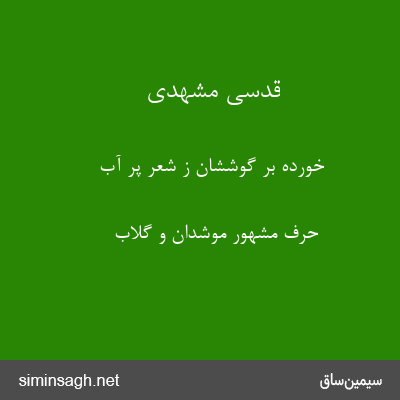 قدسی مشهدی

خورده بر گوششان ز شعر پر آب

حرف مشهور موشدان و گلاب

siminsagh.net

سیمین‌ساق